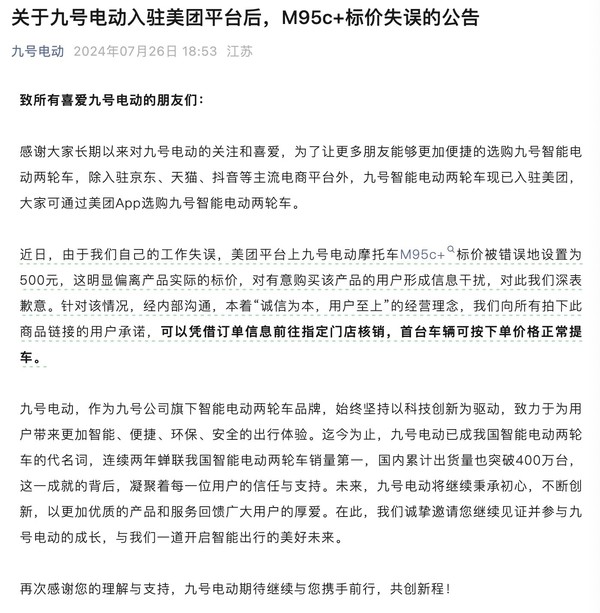 关于九号电动入驻美团平台后，M95c+标价失误的公告

九号电动 2024年07月26日 18:53 江苏

致所有喜爱九号电动的朋友们：

感谢大家长期以来对九号电动的关注和喜爱，为了让更多朋友能够更加便捷的选购九号智能电动两轮车，除入驻京东、天猫、抖音等主流电商平台外，九号智能电动两轮车现已入驻美团，大家可通过美团App选购九号智能电动两轮车。

近日，由于我们自己的工作失误，美团平台上九号电动摩托车M95c+标价被错误地设置为500元，这明显偏离产品实际的标价，对有意购买该产品的用户形成信息干扰，对此我们深表歉意。针对该情况，经内部沟通，本着“诚信为本，用户至上”的经营理念，我们向所有拍下此商品链接的用户承诺，可以凭借订单信息前往指定门店核销，首台车辆可按下单价格正常提车。

九号电动，作为九号公司旗下智能电动两轮车品牌，始终坚持以科技创新为驱动，致力于为用户带来更加智能、便捷、环保、安全的出行体验。迄今为止，九号电动已成我国智能电动两轮车的代名词，连续两年蝉联我国智能电动两轮车销量第一，国内累计出货量也突破400万台，这一成就的背后，凝聚着每一位用户的信任与支持。未来，九号电动将继续秉承初心，不断创新，以更加优质的产品和服务回馈广大用户的厚爱。在此，我们诚挚邀请您继续见证并参与九号电动的成长，与我们一道开启智能出行的美好未来。

再次感谢您的理解与支持，九号电动期待继续与您携手前行，共创新程！